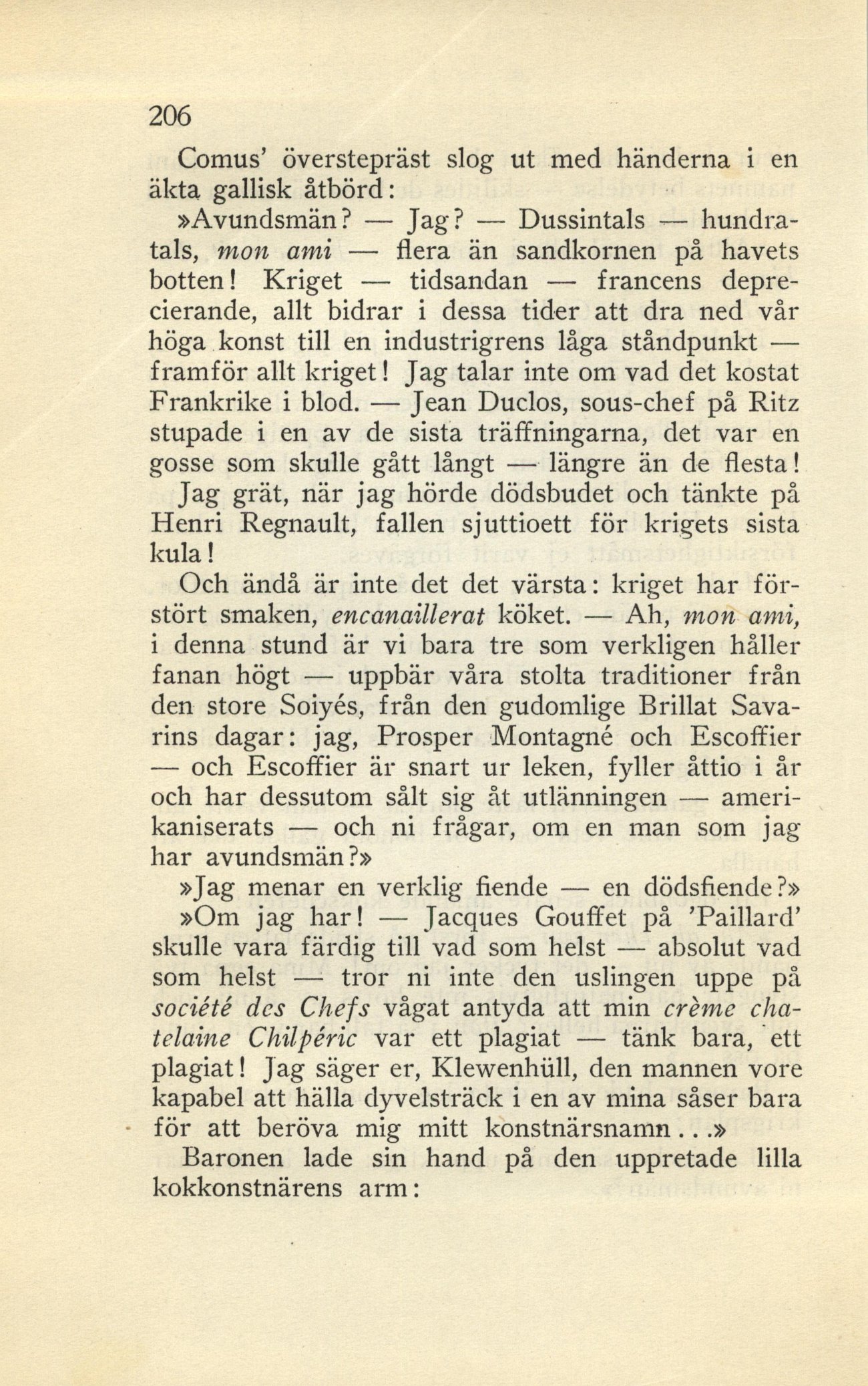 206

Comus' överstepräst slog ut med händerna i en äkta gallisk åtbörd:

»Avundsmän? — Jag? — Dussintals — hundratals, mon ami — flera än sandkornen på havets botten! Kriget — tidsandan — francens deprecierande, allt bidrar i dessa tider att dra ned vår höga konst till en industrigrens låga ståndpunkt — framför allt kriget! Jag talar inte om vad det kostat Frankrike i blod. — Jean Duclos, sous-chef på Ritz stupade i en av de sista träffningarna, det var en gosse som skulle gått långt — längre än de flesta! Jag grät, när jag hörde dödsbudet och tänkte på Henri Regnault, fallen sjuttioett för krigets sista kula!

Och ändå är inte det det värsta: kriget har förstört smaken, encanaillerat köket. — Ah, mon ami, i denna stund är vi bara tre som verkligen håller fanan högt — uppbär våra stolta traditioner från den store Soiyés, från den gudomlige Brillat Savarins dagar: jag, Prosper Montagné och Escoffier — och Escoffier är snart ur leken, fyller åttio i år och har dessutom sålt sig åt utlänningen — amerikaniserats — och ni frågar, om en man som jag har avundsmän?»

»Jag menar en verklig fiende — en dödsfiende?»

»Om jag har! — Jacques Gouffet på 'Paillard' skulle vara färdig till vad som helst — absolut vad som helst — tror ni inte den uslingen uppe på société des Chefs vågat antyda att min crème chatelaine Chilpéric var ett plagiat — tänk bara, ett plagiat! Jag säger er, Klewenhüll, den mannen vore kapabel att hälla dyvelsträck i en av mina såser bara för att beröva mig mitt konstnärsnamn...»

Baronen lade sin hand på den uppretade lilla kokkonstnärens arm: